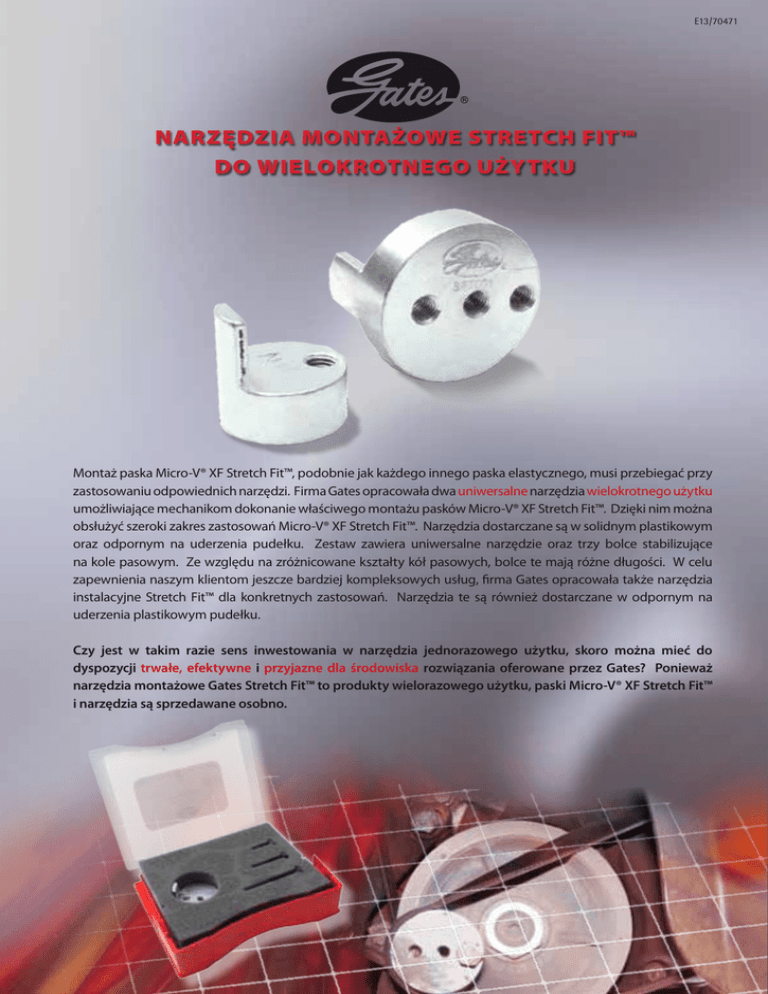 E13/70471

Gates®

NARZĘDZIA MONTAŻOWE STRETCH FIT™
DO WIELOKROTNEGO UŻYTKU

Gates

Montaż paska Micro-V® XF Stretch Fit™, podobnie jak każdego innego paska elastycznego, musi przebiegać przy zastosowaniu odpowiednich narzędzi. Firma Gates opracowała dwa uniwersalne narzędzia wielokrotnego użytku umożliwiające mechanikom dokonanie właściwego montażu pasków Micro-V® XF Stretch Fit™. Dzięki nim można obsłużyć szeroki zakres zastosowań Micro-V® XF Stretch Fit™. Narzędzia dostarczane są w solidnym plastikowym oraz odpornym na uderzenia pudełku. Zestaw zawiera uniwersalne narzędzie oraz trzy bolce stabilizujące na kole pasowym. Ze względu na zróżnicowane kształty kół pasowych, bolce te mają różne długości. W celu zapewnienia naszym klientom jeszcze bardziej kompleksowych usług, firma Gates opracowała także narzędzia instalacyjne Stretch Fit™ dla konkretnych zastosowań. Narzędzia te są również dostarczane w odpornym na uderzenia plastikowym pudełku.

Czy jest w takim razie sens inwestowania w narzędzia jednorazowego użytku, skoro można mieć do dyspozycji trwałe, efektywne i przyjazne dla środowiska rozwiązania oferowane przez Gates? Ponieważ narzędzia montażowe Gates Stretch Fit™ to produkty wielorazowego użytku, paski Micro-V® XF Stretch Fit™ i narzędzia są sprzedawane osobno.